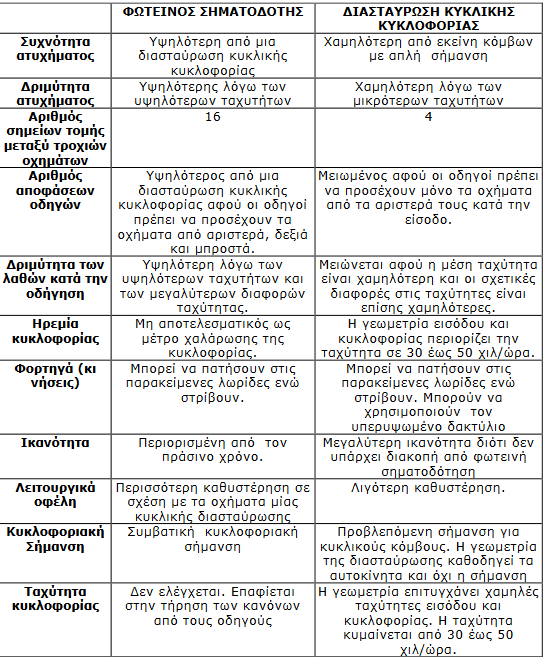 |  | ΦΩΤΕΙΝΟΣ ΣΗΜΑΤΟΔΟΤΗΣ | ΔΙΑΣΤΑΥΡΩΣΗ ΚΥΚΛΙΚΗΣ ΚΥΚΛΟΦΟΡΙΑΣ |
|---|---|---|
| Συχνότητα ατυχήματος | Υψηλότερη από μια διασταύρωση κυκλικής κυκλοφορίας | Χαμηλότερη από εκείνη κόμβων με απλή σήμανση |
| Δριμύτητα ατυχήματος | Υψηλότερης λόγω των υψηλότερων ταχυτήτων | Χαμηλότερη λόγω των μικρότερων ταχυτήτων |
| Αριθμός σημείων τομής μεταξύ τροχιών οχημάτων | 16 | 4 |
| Αριθμός αποφάσεων οδηγών | Υψηλότερος από μια διασταύρωση κυκλικής κυκλοφορίας αφού οι οδηγοί πρέπει να προσέχουν τα οχήματα από αριστερά, δεξιά και μπροστά. | Μειωμένος αφού οι οδηγοί πρέπει να προσέχουν μόνο τα οχήματα από τα αριστερά τους κατά την είσοδο. |
| Δριμύτητα των λαθών κατά την οδήγηση | Υψηλότερη λόγω των υψηλότερων ταχυτήτων και των μεγαλύτερων διαφορών ταχύτητας. | Μειώνεται αφού η μέση ταχύτητα είναι χαμηλότερη και οι σχετικές διαφορές στις ταχύτητες είναι επίσης χαμηλότερες. |
| Ηρεμία κυκλοφορίας | Μη αποτελεσματικός ως μέτρο χαλάρωσης της κυκλοφορίας. | Η γεωμετρία εισόδου και κυκλοφορίας περιορίζει την ταχύτητα σε 30 έως 50 χιλ/ώρα. |
| Φορτηγά (κι νήσεις) | Μπορεί να πατήσουν στις παρακείμενες λωρίδες ενώ στρίβουν. | Μπορεί να πατήσουν στις παρακείμενες λωρίδες ενώ στρίβουν. Μπορούν να χρησιμοποιούν τον υπερυψωμένο δακτύλιο |
| Ικανότητα | Περιορισμένη από τον πράσινο χρόνο. | Μεγαλύτερη ικανότητα διότι δεν υπάρχει διακοπή από φωτεινή σηματοδότηση |
| Λειτουργικά οφέλη | Περισσότερη καθυστέρηση σε σχέση με τα οχήματα μίας κυκλικής διασταύρωσης | Λιγότερη καθυστέρηση. |
| Κυκλοφοριακή Σήμανση | Συμβατική κυκλοφοριακή σήμανση | Προβλεπόμενη σήμανση για κυκλικούς κόμβους. Η γεωμετρία της διασταύρωσης καθοδηγεί τα αυτοκίνητα και όχι η σήμανση |
| Ταχύτητα κυκλοφορίας | Δεν ελέγχεται. Επαφίεται στην τήρηση των κανόνων από τους οδηγούς | Η γεωμετρία επιτυγχάνει χαμηλές ταχύτητες εισόδου και κυκλοφορίας. Η ταχύτητα κυμαίνεται από 30 έως 50 χιλ/ώρα. |